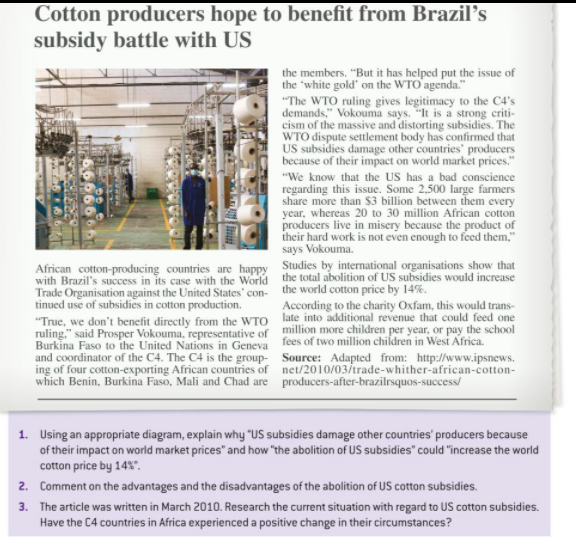 Cotton producers hope to benefit from Brazil's subsidy battle with US

African cotton-producing countries are happy with Brazil's success in its case with the World Trade Organisation against the United States' continued use of subsidies in cotton production.

"True, we don't benefit directly from the WTO ruling," said Prosper Vokouma, representative of Burkina Faso to the United Nations in Geneva and coordinator of the C4. The C4 is the grouping of four cotton-exporting African countries of which Benin, Burkina Faso, Mali and Chad are the members. "But it has helped put the issue of the 'white gold' on the WTO agenda."

"The WTO ruling gives legitimacy to the C4's demands," Vokouma says. "It is a strong criticism of the massive and distorting subsidies. The WTO dispute settlement body has confirmed that US subsidies damage other countries' producers because of their impact on world market prices."

"We know that the US has a bad conscience regarding this issue. Some 2,500 large farmers share more than $3 billion between them every year, whereas 20 to 30 million African cotton producers live in misery because the product of their hard work is not even enough to feed them," says Vokouma.

Studies by international organisations show that the total abolition of US subsidies would increase the world cotton price by 14%.

According to the charity Oxfam, this would translate into additional revenue that could feed one million more children per year, or pay the school fees of two million children in West Africa.

Source: Adapted from: http://www.ipsnews.net/2010/03/trade-whither-african-cotton-producers-after-brazilrsquos-success/

1. Using an appropriate diagram, explain why "US subsidies damage other countries' producers because of their impact on world market prices" and how "the abolition of US subsidies" could "increase the world cotton price by 14%".

2. Comment on the advantages and the disadvantages of the abolition of US cotton subsidies.

3. The article was written in March 2010. Research the current situation with regard to US cotton subsidies. Have the C4 countries in Africa experienced a positive change in their circumstances?